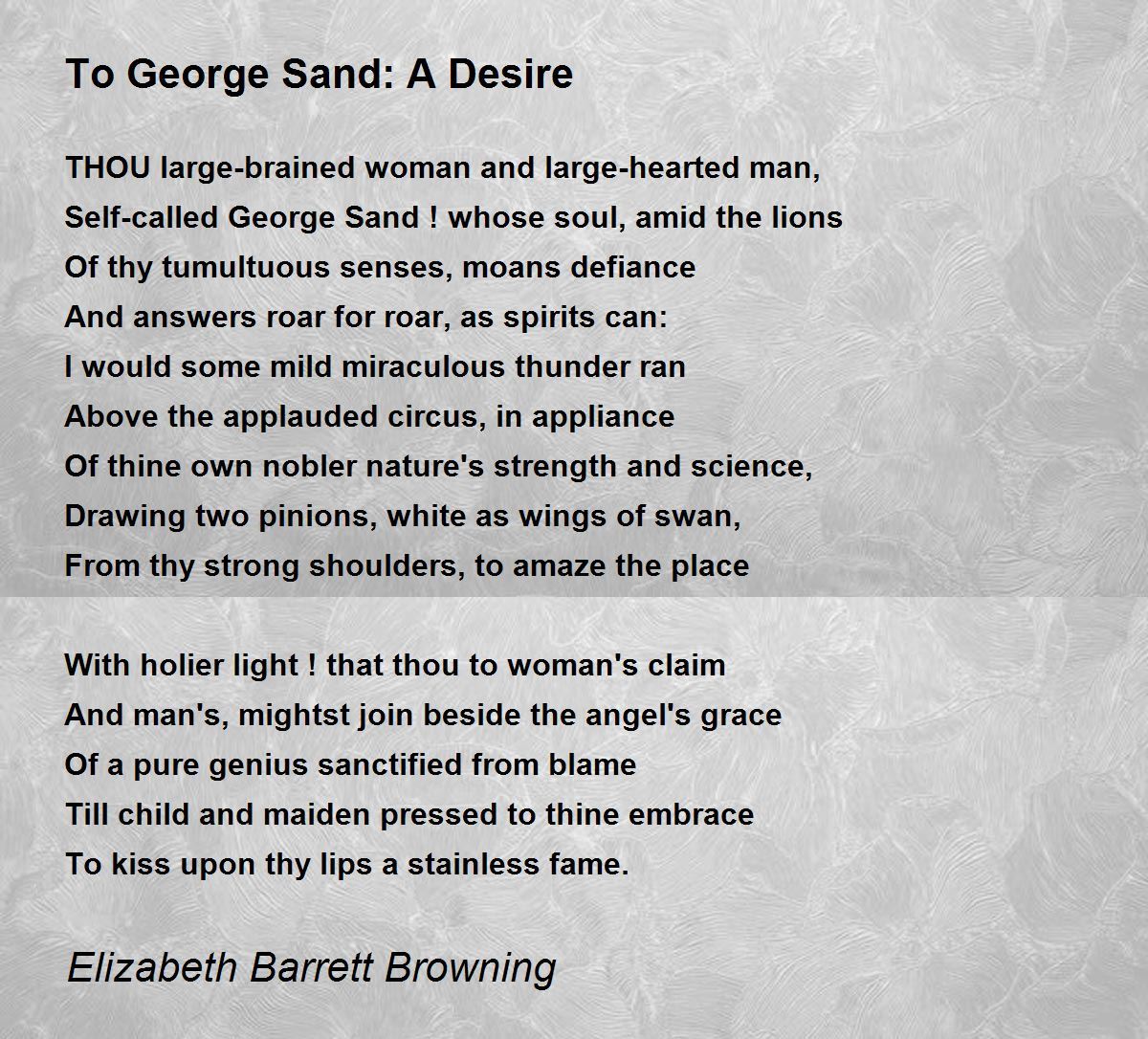 To George Sand: A Desire

THOU large-brained woman and large-hearted man,
Self-called George Sand ! whose soul, amid the lions
Of thy tumultuous senses, moans defiance
And answers roar for roar, as spirits can:
I would some mild miraculous thunder ran
Above the applauded circus, in appliance
Of thine own nobler nature's strength and science,
Drawing two pinions, white as wings of swan,
From thy strong shoulders, to amaze the place

With holier light ! that thou to woman's claim
And man's, mightst join beside the angel's grace
Of a pure genius sanctified from blame
Till child and maiden pressed to thine embrace
To kiss upon thy lips a stainless fame.

Elizabeth Barrett Browning